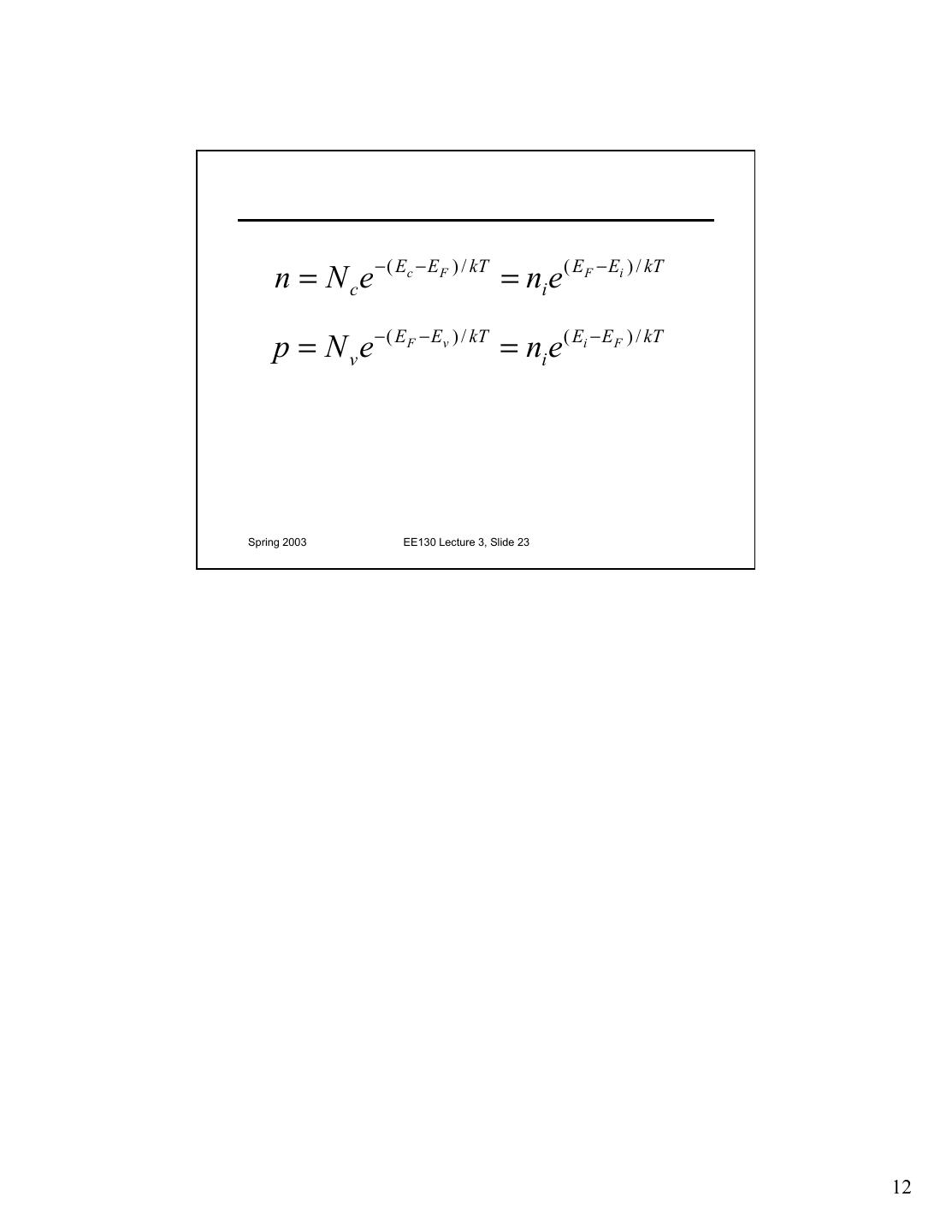 $n = N_c e^{-(E_c - E_F)/kT} = n_i e^{(E_F - E_i)/kT}$

$p = N_v e^{-(E_F - E_v)/kT} = n_i e^{(E_i - E_F)/kT}$

Spring 2003 EE130 Lecture 3, Slide 23

12